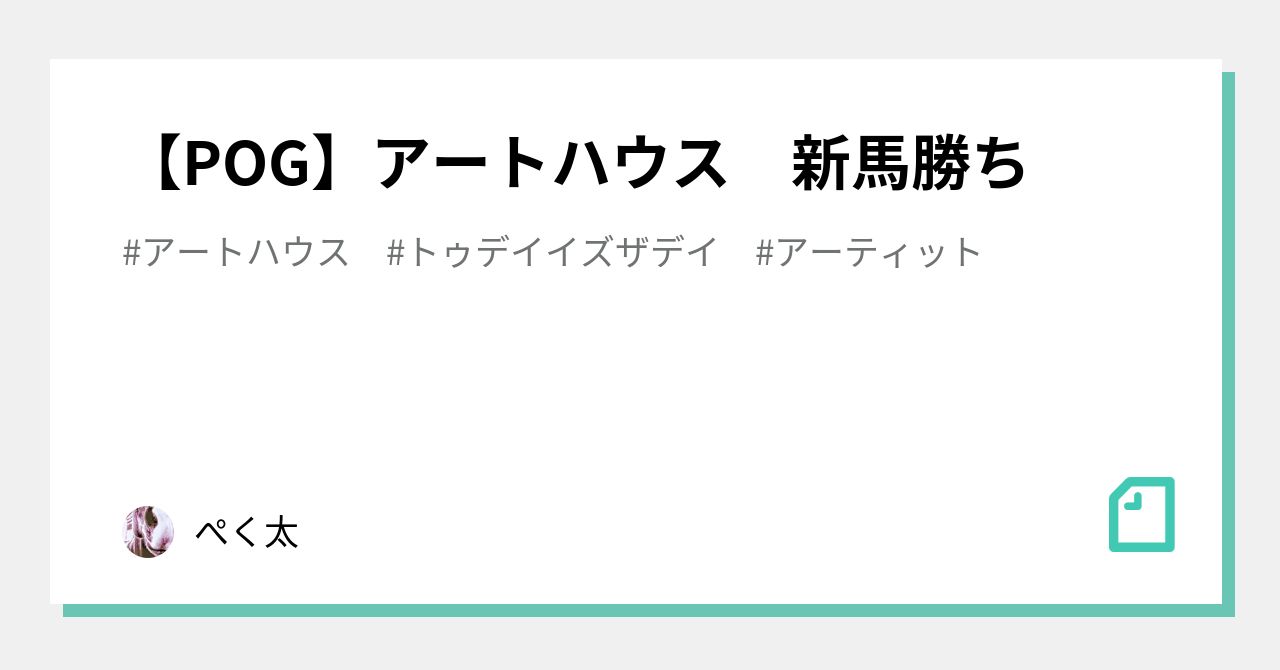 【POG】アートハウス　新馬勝ち

#アートハウス　#トゥデイイズザデイ　#アーティット

ぺく太